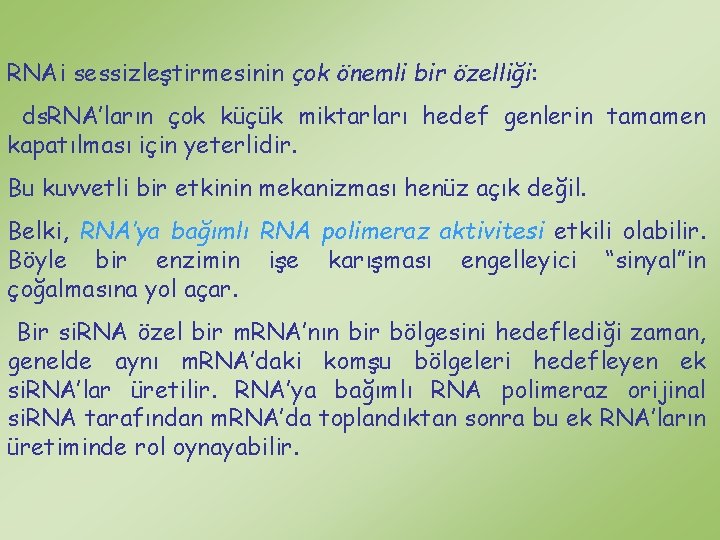 RNAi sessizleştirmesinin çok önemli bir özelliği:

dsRNA'ların çok küçük miktarları hedef genlerin tamamen kapatılması için yeterlidir.

Bu kuvvetli bir etkinin mekanizması henüz açık değil.

Belki, RNA'ya bağımlı RNA polimeraz aktivitesi etkili olabilir. Böyle bir enzimin işe karışması engelleyici "sinyal"in çoğalmasına yol açar.

Bir siRNA özel bir mRNA'nın bir bölgesini hedeflediği zaman, genelde aynı mRNA'daki komşu bölgeleri hedefleyen ek siRNA'lar üretilir. RNA'ya bağımlı RNA polimeraz orijinal siRNA tarafından mRNA'da toplandıktan sonra bu ek RNA'ların üretiminde rol oynayabilir.